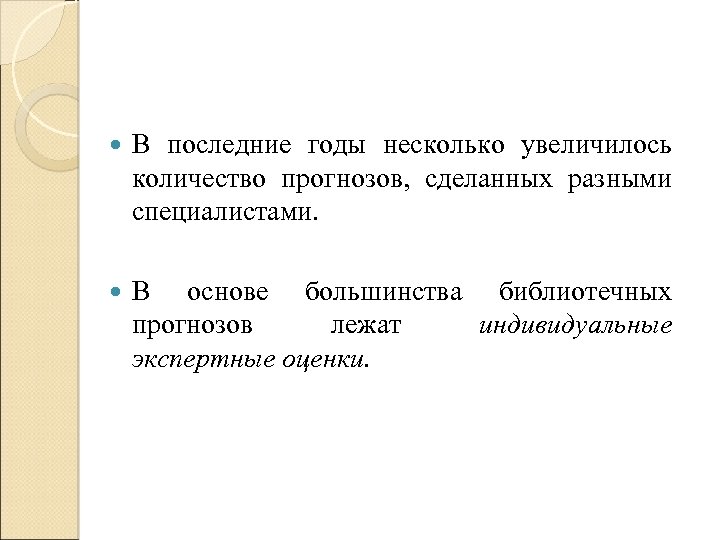 • В последние годы несколько увеличилось количество прогнозов, сделанных разными специалистами.

• В основе большинства библиотечных прогнозов лежат индивидуальные экспертные оценки.